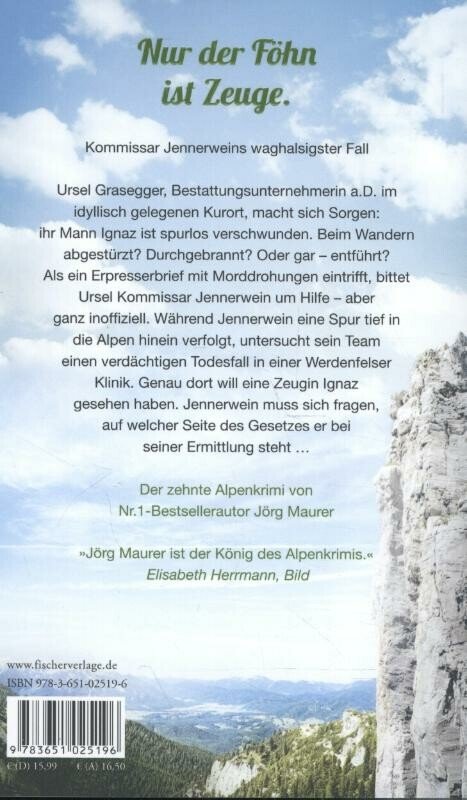 Nur der Föhn ist Zeuge.

Kommissar Jennerweins waghalsigster Fall

Ursel Grasegger, Bestattungsunternehmerin a.D. im idyllisch gelegenen Kurort, macht sich Sorgen: ihr Mann Ignaz ist spurlos verschwunden. Beim Wandern abgestürzt? Durchgebrannt? Oder gar – entführt? Als ein Erpresserbrief mit Morddrohungen eintrifft, bittet Ursel Kommissar Jennerwein um Hilfe – aber ganz inoffiziell. Während Jennerwein eine Spur tief in die Alpen hinein verfolgt, untersucht sein Team einen verdächtigen Todesfall in einer Werdenfelser Klinik. Genau dort will eine Zeugin Ignaz gesehen haben. Jennerwein muss sich fragen, auf welcher Seite des Gesetzes er bei seiner Ermittlung steht ...

Der zehnte Alpenkrimi von Nr.1-Bestsellerautor Jörg Maurer

»Jörg Maurer ist der König des Alpenkrimis.« Elisabeth Herrmann, Bild

www.fischerverlage.de
ISBN 978-3-651-02519-6

9 783651 025196

€ (D) 15,99 € (A) 16,50